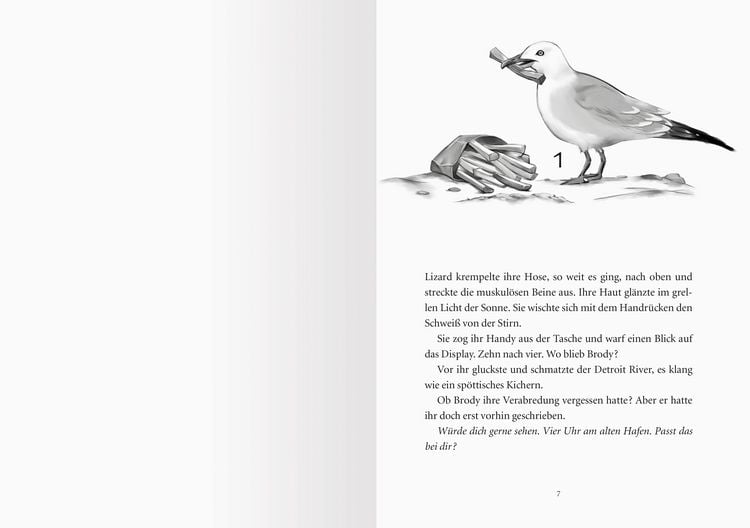 1

Lizard krempelte ihre Hose, so weit es ging, nach oben und streckte die muskulösen Beine aus. Ihre Haut glänzte im grellen Licht der Sonne. Sie wischte sich mit dem Handrücken den Schweiß von der Stirn.

Sie zog ihr Handy aus der Tasche und warf einen Blick auf das Display. Zehn nach vier. Wo blieb Brody?

Vor ihr gluckste und schmatzte der Detroit River, es klang wie ein spöttisches Kichern.

Ob Brody ihre Verabredung vergessen hatte? Aber er hatte ihr doch erst vorhin geschrieben.

Würde dich gerne sehen. Vier Uhr am alten Hafen. Passt das bei dir?

7